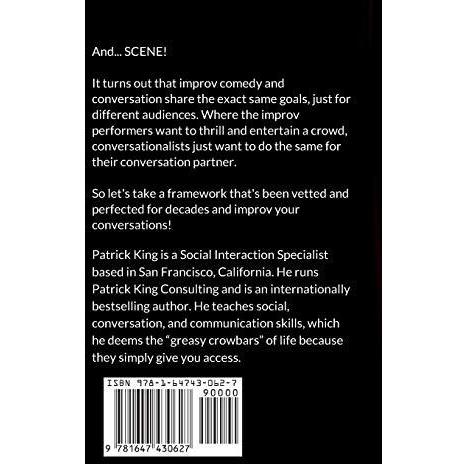 And... SCENE!

It turns out that improv comedy and conversation share the exact same goals, just for different audiences. Where the improv performers want to thrill and entertain a crowd, conversationalists just want to do the same for their conversation partner.

So let's take a framework that's been vetted and perfected for decades and improv your conversations!

Patrick King is a Social Interaction Specialist based in San Francisco, California. He runs Patrick King Consulting and is an internationally bestselling author. He teaches social, conversation, and communication skills, which he deems the "greasy crowbars" of life because they simply give you access.

ISBN 978-1-64743-062-7

90000

9 781647 430627